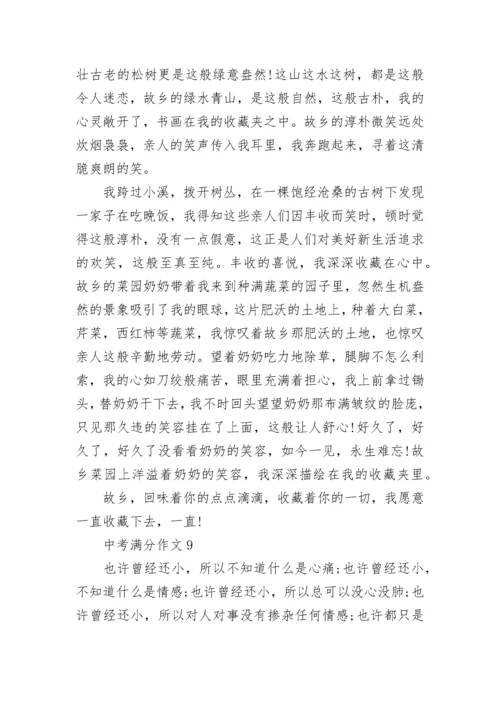 壮古老的松树更是这般绿意盎然!这山这水这树，都是这般令人迷恋，故乡的绿水青山，是这般自然，这般古朴，我的心灵敞开了，书画在我的收藏夹之中。故乡的淳朴微笑远处炊烟袅袅，亲人的笑声传入我耳里，我奔跑起来，寻着这清脆爽朗的笑。

我跨过小溪，拨开树丛，在一棵饱经沧桑的古树下发现一家子在吃晚饭，我得知这些亲人们因丰收而笑时，顿时觉得这般淳朴，没有一点假意，这正是人们对美好新生活追求的欢笑，这般至真至纯。丰收的喜悦，我深深收藏在心中。故乡的菜园奶奶带着我来到种满蔬菜的园子里，忽然生机盎然的景象吸引了我的眼球，这片肥沃的土地上，种着大白菜，芹菜，西红柿等蔬菜，我惊叹着故乡那肥沃的土地，也惊叹亲人这般辛勤地劳动。望着奶奶吃力地除草，腿脚不怎么利索，我的心如刀绞般痛苦，眼里充满着担心，我上前拿过锄头，替奶奶干下去，我不时回头望望奶奶那布满皱纹的脸庞，只见那久违的笑容挂在了上面，这般让人舒心!好久了，好久了，好久了没看看奶奶的笑容，如今一见，永生难忘!故乡菜园上洋溢着奶奶的笑容，我深深描绘在我的收藏夹里。

故乡，回味着你的点点滴滴，收藏着你的一切，我愿意一直收藏下去，一直!

中考满分作文 9

也许曾经还小，所以不知道什么是心痛;也许曾经还小，不知道什么是情感;也许曾经还小，所以总可以没心没肺;也许曾经还小，所以对人对事没有掺杂任何情感;也许都只是